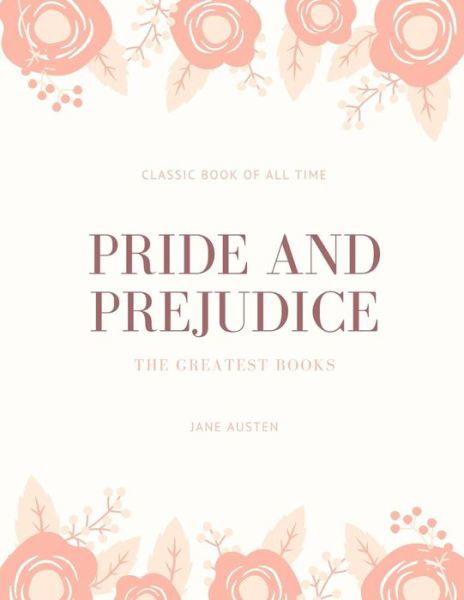 CLASSIC BOOK OF ALL TIME

PRIDE AND PREJUDICE

THE GREATEST BOOKS

JANE AUSTEN